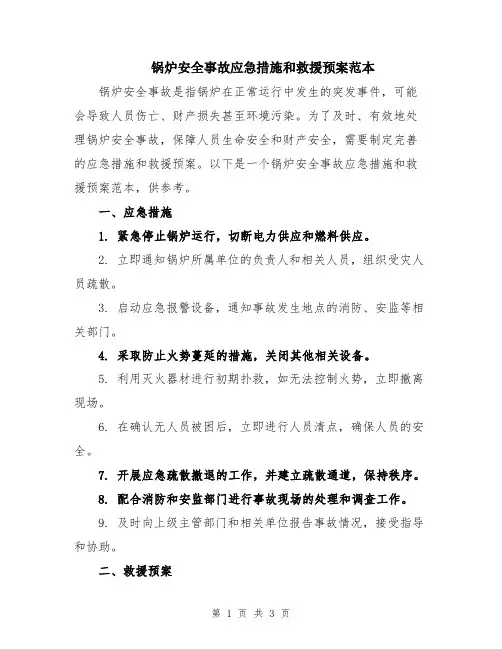 锅炉安全事故应急措施和救援预案范本

锅炉安全事故是指锅炉在正常运行中发生的突发事件，可能会导致人员伤亡、财产损失甚至环境污染。为了及时、有效地处理锅炉安全事故，保障人员生命安全和财产安全，需要制定完善的应急措施和救援预案。以下是一个锅炉安全事故应急措施和救援预案范本，供参考。

一、应急措施

1. 紧急停止锅炉运行，切断电力供应和燃料供应。

2. 立即通知锅炉所属单位的负责人和相关人员，组织受灾人员疏散。

3. 启动应急报警设备，通知事故发生地点的消防、安监等相关部门。

4. 采取防止火势蔓延的措施，关闭其他相关设备。

5. 利用灭火器材进行初期扑救，如无法控制火势，立即撤离现场。

6. 在确认无人员被困后，立即进行人员清点，确保人员的安全。

7. 开展应急疏散撤退的工作，并建立疏散通道，保持秩序。

8. 配合消防和安监部门进行事故现场的处理和调查工作。

9. 及时向上级主管部门和相关单位报告事故情况，接受指导和协助。

二、救援预案

第 1 页 共 3 页